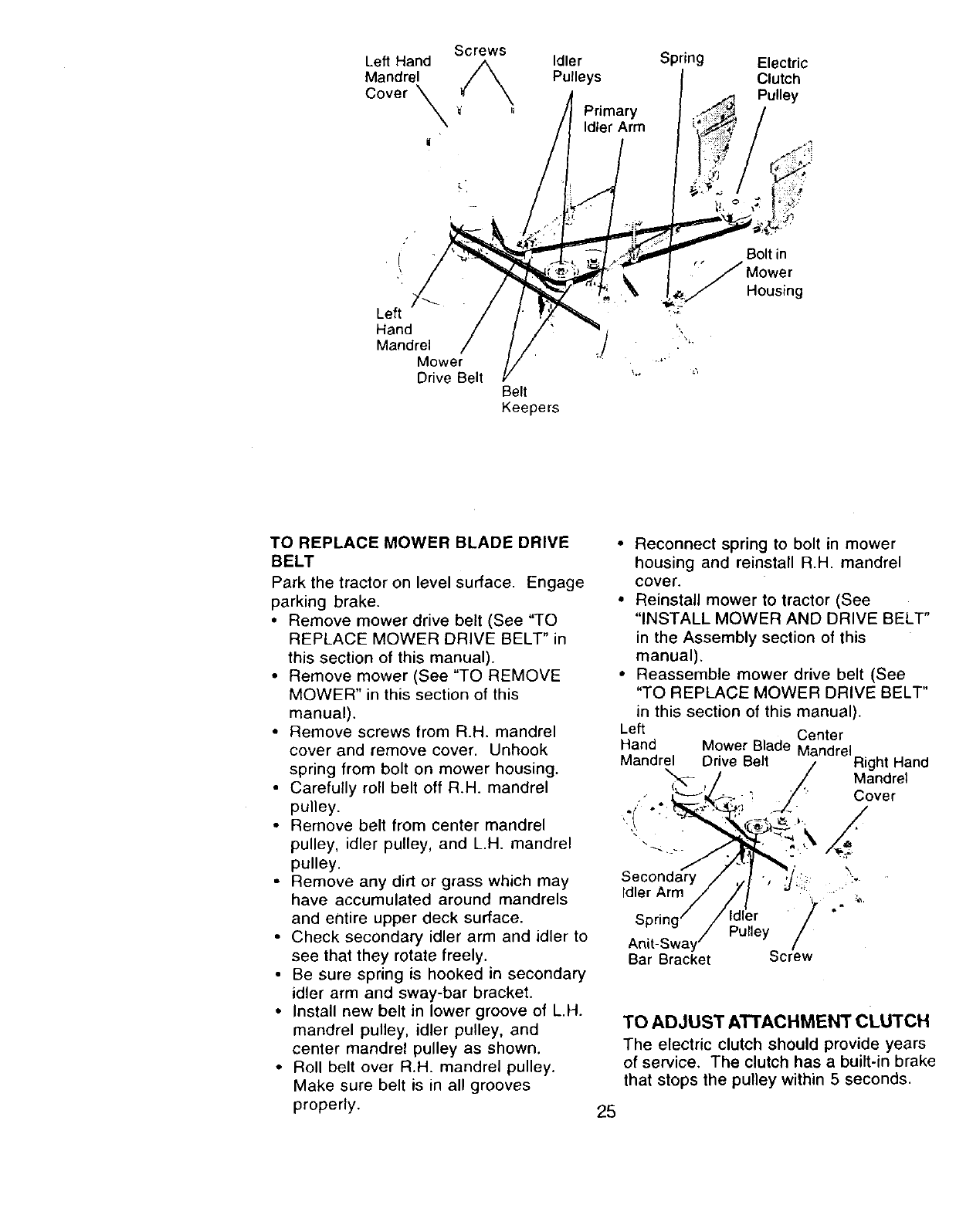 Left Hand Mandrel Cover
Screws
Idler Pulleys
Primary Idler Arm
Spring
Electric Clutch Pulley
Bolt in Mower Housing
Left Hand Mandrel
Mower Drive Belt
Belt Keepers

TO REPLACE MOWER BLADE DRIVE BELT
Park the tractor on level surface. Engage parking brake.
• Remove mower drive belt (See "TO REPLACE MOWER DRIVE BELT" in this section of this manual).
• Remove mower (See "TO REMOVE MOWER" in this section of this manual).
• Remove screws from R.H. mandrel cover and remove cover. Unhook spring from bolt on mower housing.
• Carefully roll belt off R.H. mandrel pulley.
• Remove belt from center mandrel pulley, idler pulley, and L.H. mandrel pulley.
• Remove any dirt or grass which may have accumulated around mandrels and entire upper deck surface.
• Check secondary idler arm and idler to see that they rotate freely.
• Be sure spring is hooked in secondary idler arm and sway-bar bracket.
• Install new belt in lower groove of L.H. mandrel pulley, idler pulley, and center mandrel pulley as shown.
• Roll belt over R.H. mandrel pulley. Make sure belt is in all grooves properly.

• Reconnect spring to bolt in mower housing and reinstall R.H. mandrel cover.
• Reinstall mower to tractor (See "INSTALL MOWER AND DRIVE BELT" in the Assembly section of this manual).
• Reassemble mower drive belt (See "TO REPLACE MOWER DRIVE BELT" in this section of this manual).

Left Hand Mandrel
Mower Blade Drive Belt
Center Mandrel
Right Hand Mandrel Cover
Secondary Idler Arm
Spring
Anit-Sway Bar Bracket
Idler Pulley
Screw

TO ADJUST ATTACHMENT CLUTCH
The electric clutch should provide years of service. The clutch has a built-in brake that stops the pulley within 5 seconds.

25